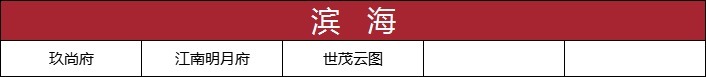 | 滨 海 | | | | |
|---|---|---|---|---|
| 玖尚府 | 江南明月府 | 世茂云图 | | |